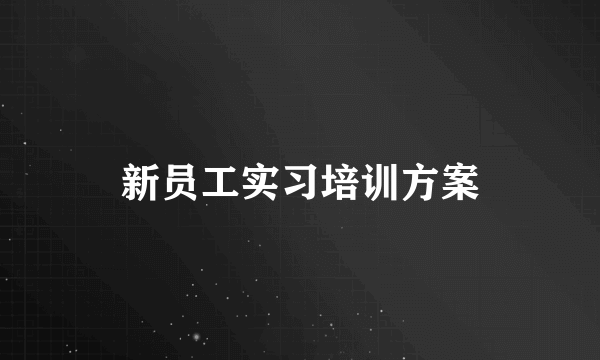 新员工实习培训方案